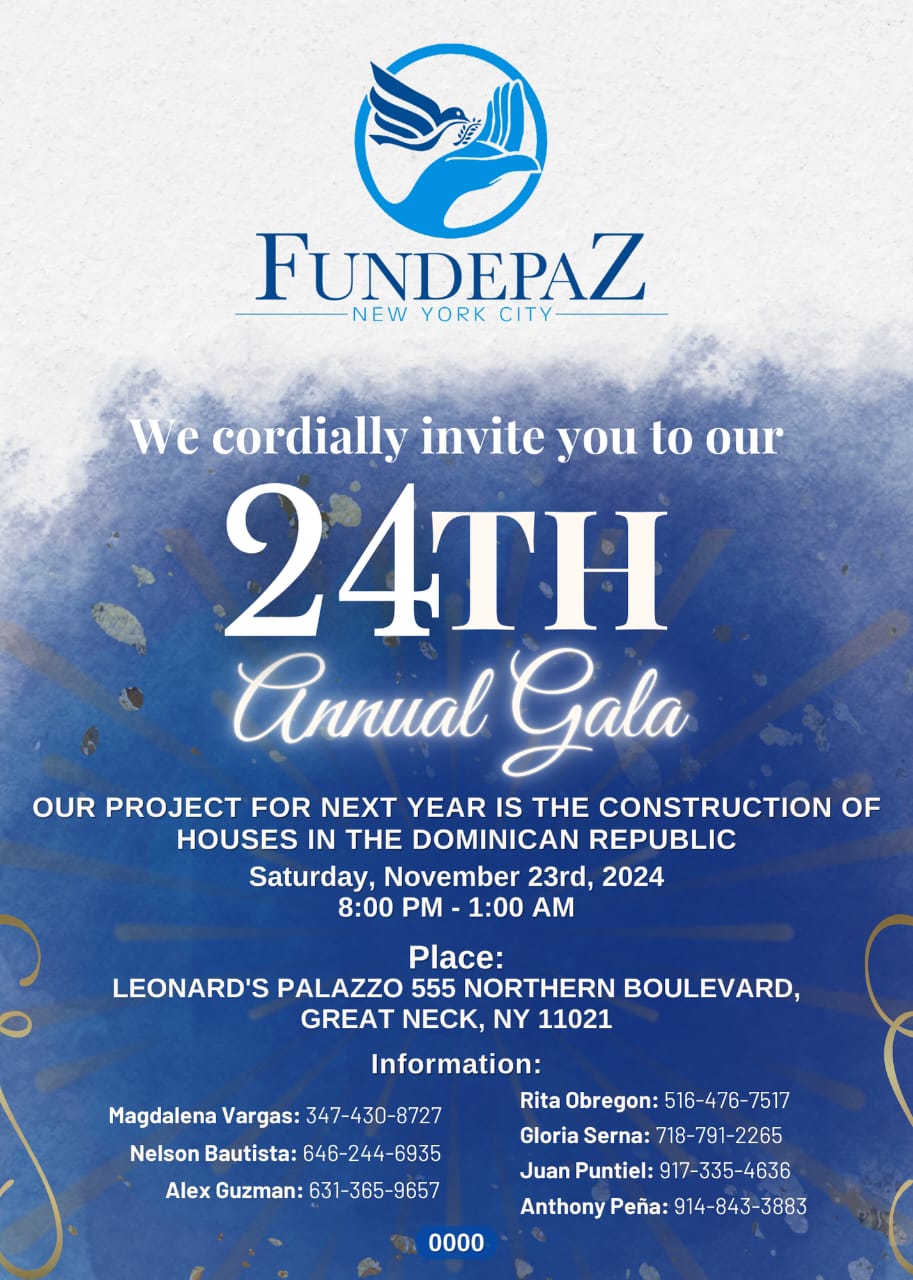 FUNDEPAZ
NEW YORK CITY

We cordially invite you to our

24TH
Annual Gala

OUR PROJECT FOR NEXT YEAR IS THE CONSTRUCTION OF HOUSES IN THE DOMINICAN REPUBLIC

Saturday, November 23rd, 2024
8:00 PM - 1:00 AM

Place:
LEONARD'S PALAZZO 555 NORTHERN BOULEVARD, GREAT NECK, NY 11021

Information:

Magdalena Vargas: 347-430-8727
Nelson Bautista: 646-244-6935
Alex Guzman: 631-365-9657

Rita Obregon: 516-476-7517
Gloria Serna: 718-791-2265
Juan Puntiel: 917-335-4636
Anthony Peña: 914-843-3883

0000